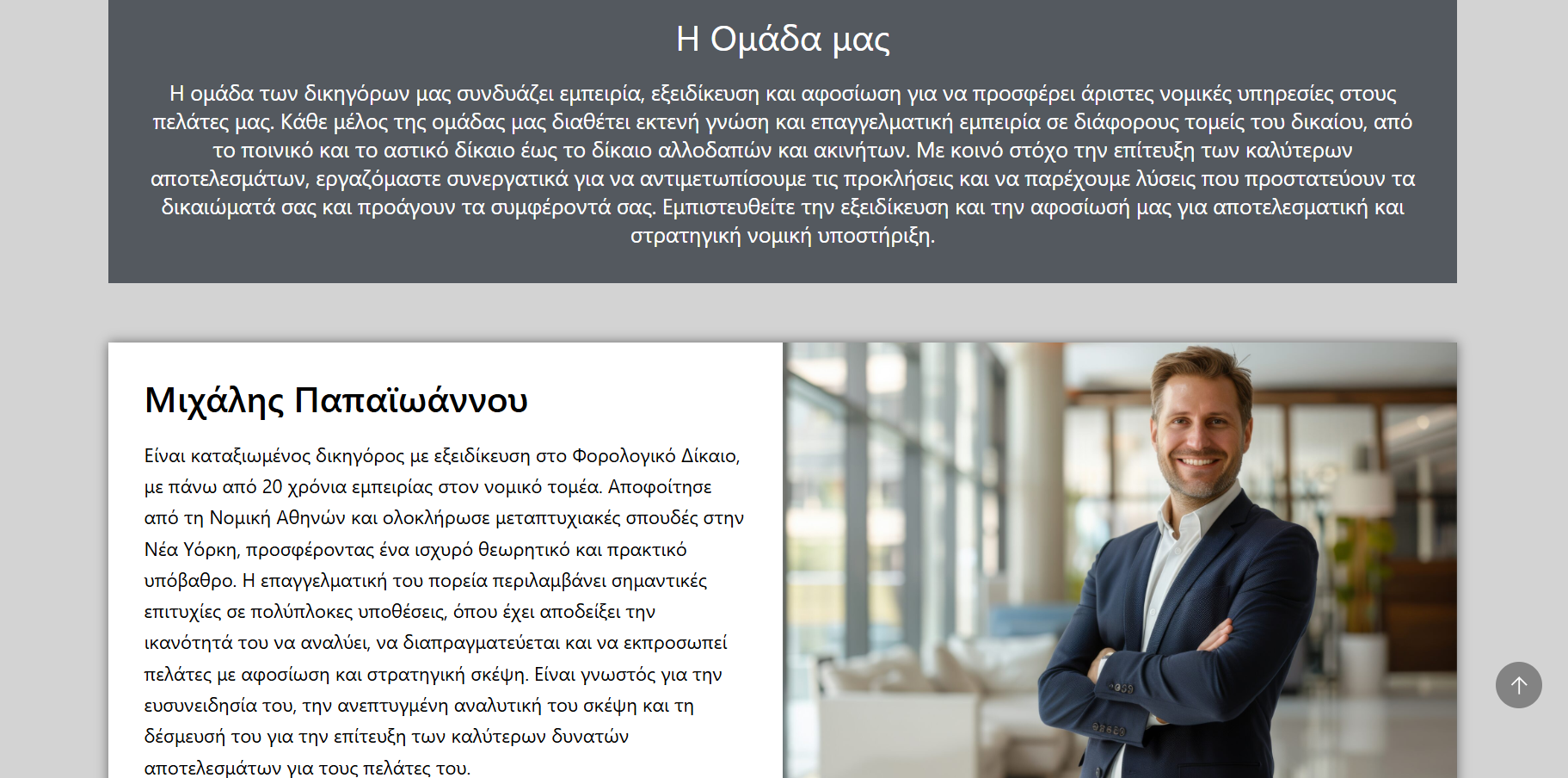 Η Ομάδα μας

Η ομάδα των δικηγόρων μας συνδυάζει εμπειρία, εξειδίκευση και αφοσίωση για να προσφέρει άριστες νομικές υπηρεσίες στους πελάτες μας. Κάθε μέλος της ομάδας μας διαθέτει εκτενή γνώση και επαγγελματική εμπειρία σε διάφορους τομείς του δικαίου, από το ποινικό και το αστικό δίκαιο έως το δίκαιο αλλοδαπών και ακινήτων. Με κοινό στόχο την επίτευξη των καλύτερων αποτελεσμάτων, εργαζόμαστε συνεργατικά για να αντιμετωπίσουμε τις προκλήσεις και να παρέχουμε λύσεις που προστατεύουν τα δικαιώματά σας και προάγουν τα συμφέροντά σας. Εμπιστευθείτε την εξειδίκευση και την αφοσίωσή μας για αποτελεσματική και στρατηγική νομική υποστήριξη.

Μιχάλης Παπαϊωάννου

Είναι καταξιωμένος δικηγόρος με εξειδίκευση στο Φορολογικό Δίκαιο, με πάνω από 20 χρόνια εμπειρίας στον νομικό τομέα. Αποφοίτησε από τη Νομική Αθηνών και ολοκλήρωσε μεταπτυχιακές σπουδές στην Νέα Υόρκη, προσφέροντας ένα ισχυρό θεωρητικό και πρακτικό υπόβαθρο. Η επαγγελματική του πορεία περιλαμβάνει σημαντικές επιτυχίες σε πολύπλοκες υποθέσεις, όπου έχει αποδείξει την ικανότητά του να αναλύει, να διαπραγματεύεται και να εκπροσωπεί πελάτες με αφοσίωση και στρατηγική σκέψη. Είναι γνωστός για την ευσυνειδησία του, την ανεπτυγμένη αναλυτική του σκέψη και τη δέσμευσή του για την επίτευξη των καλύτερων δυνατών αποτελεσμάτων για τους πελάτες του.